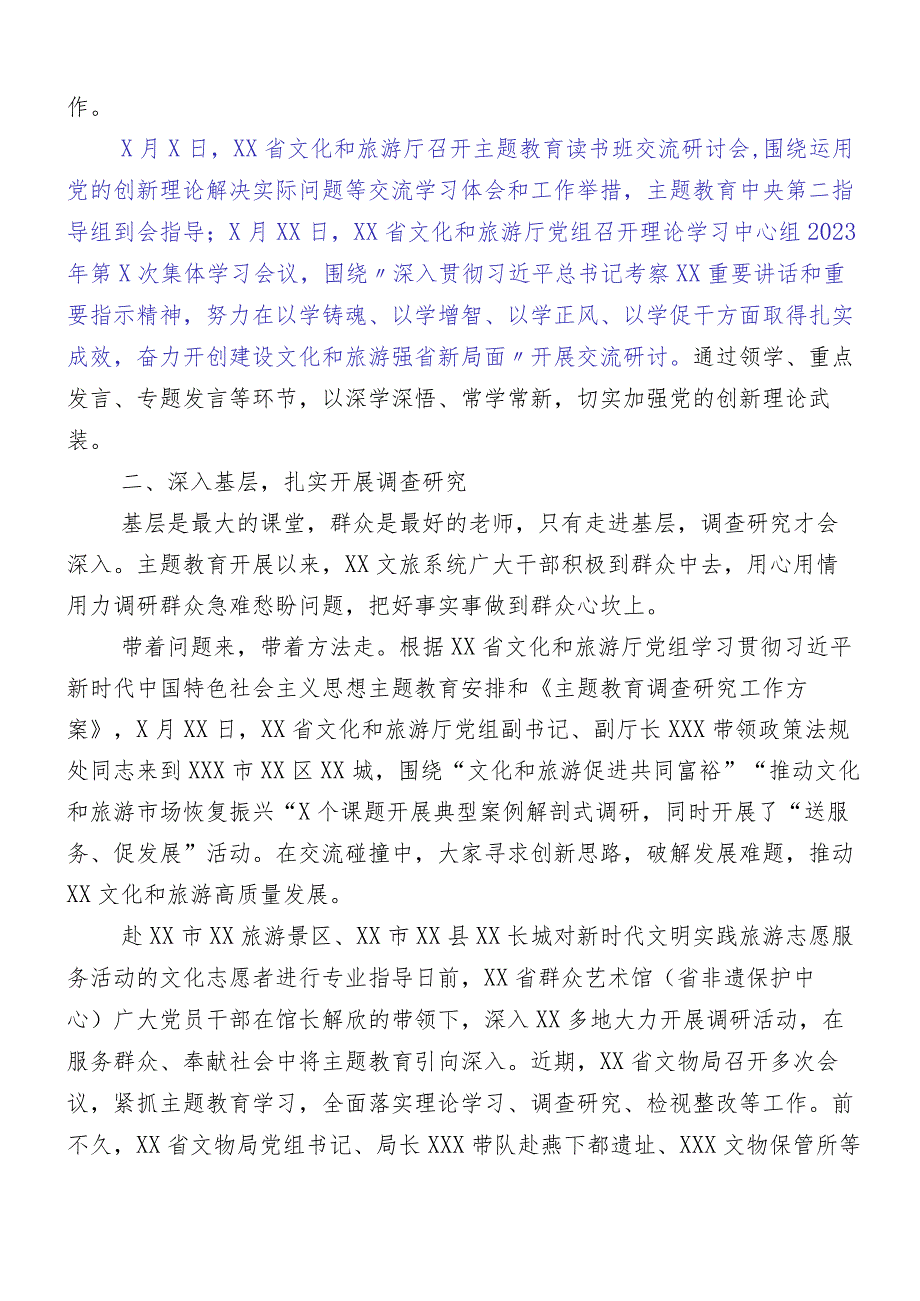 作。

X月X日，XX省文化和旅游厅召开主题教育读书班交流研讨会,围绕运用党的创新理论解决实际问题等交流学习体会和工作举措，主题教育中央第二指导组到会指导；X月XX日，XX省文化和旅游厅党组召开理论学习中心组2023年第X次集体学习会议，围绕〃深入贯彻习近平总书记考察XX重要讲话和重要指示精神，努力在以学铸魂、以学增智、以学正风、以学促干方面取得扎实成效，奋力开创建设文化和旅游强省新局面〃开展交流研讨。通过领学、重点发言、专题发言等环节，以深学深悟、常学常新，切实加强党的创新理论武装。

二、深入基层，扎实开展调查研究

基层是最大的课堂，群众是最好的老师，只有走进基层，调查研究才会深入。主题教育开展以来，XX文旅系统广大干部积极到群众中去，用心用情用力调研群众急难愁盼问题，把好事实事做到群众心坎上。

带着问题来，带着方法走。根据XX省文化和旅游厅党组学习贯彻习近平新时代中国特色社会主义思想主题教育安排和《主题教育调查研究工作方案》，X月XX日，XX省文化和旅游厅党组副书记、副厅长XXX带领政策法规处同志来到XXX市XX区XX城，围绕“文化和旅游促进共同富裕”“推动文化和旅游市场恢复振兴“X个课题开展典型案例解剖式调研，同时开展了“送服务、促发展”活动。在交流碰撞中，大家寻求创新思路，破解发展难题，推动XX文化和旅游高质量发展。

赴XX市XX旅游景区、XX市XX县XX长城对新时代文明实践旅游志愿服务活动的文化志愿者进行专业指导日前，XX省群众艺术馆（省非遗保护中心）广大党员干部在馆长解欣的带领下，深入XX多地大力开展调研活动，在服务群众、奉献社会中将主题教育引向深入。近期，XX省文物局召开多次会议，紧抓主题教育学习，全面落实理论学习、调查研究、检视整改等工作。前不久，XX省文物局党组书记、局长XXX带队赴燕下都遗址、XXX文物保管所等